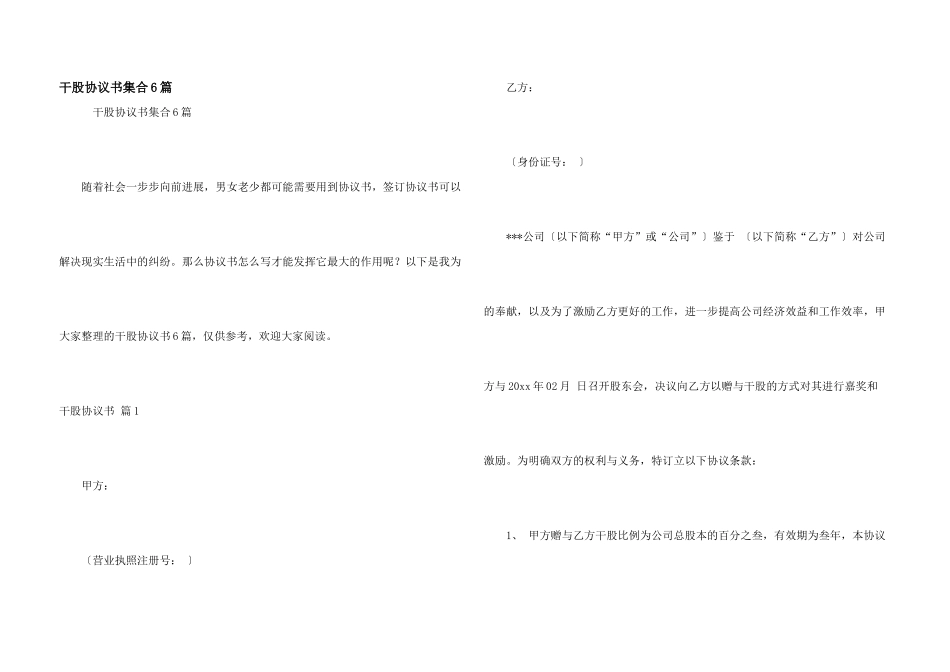 干股协议书集合6篇

干股协议书集合6篇

随着社会一步步向前进展，男女老少都可能需要用到协议书，签订协议书可以解决现实生活中的纠纷。那么协议书怎么写才能发挥它最大的作用呢？以下是我为大家整理的干股协议书6篇，仅供参考，欢迎大家阅读。

干股协议书 篇1

甲方：

〔营业执照注册号： 〕

乙方：

〔身份证号： 〕

***公司〔以下简称“甲方”或“公司”〕鉴于 〔以下简称“乙方”〕对公司的奉献，以及为了激励乙方更好的工作，进一步提高公司经济效益和工作效率，甲方与20xx年02月 日召开股东会，决议向乙方以赠与干股的方式对其进行嘉奖和激励。为明确双方的权利与义务，特订立以下协议条款：

1、 甲方赠与乙方干股比例为公司总股本的百分之叁，有效期为叁年，本协议